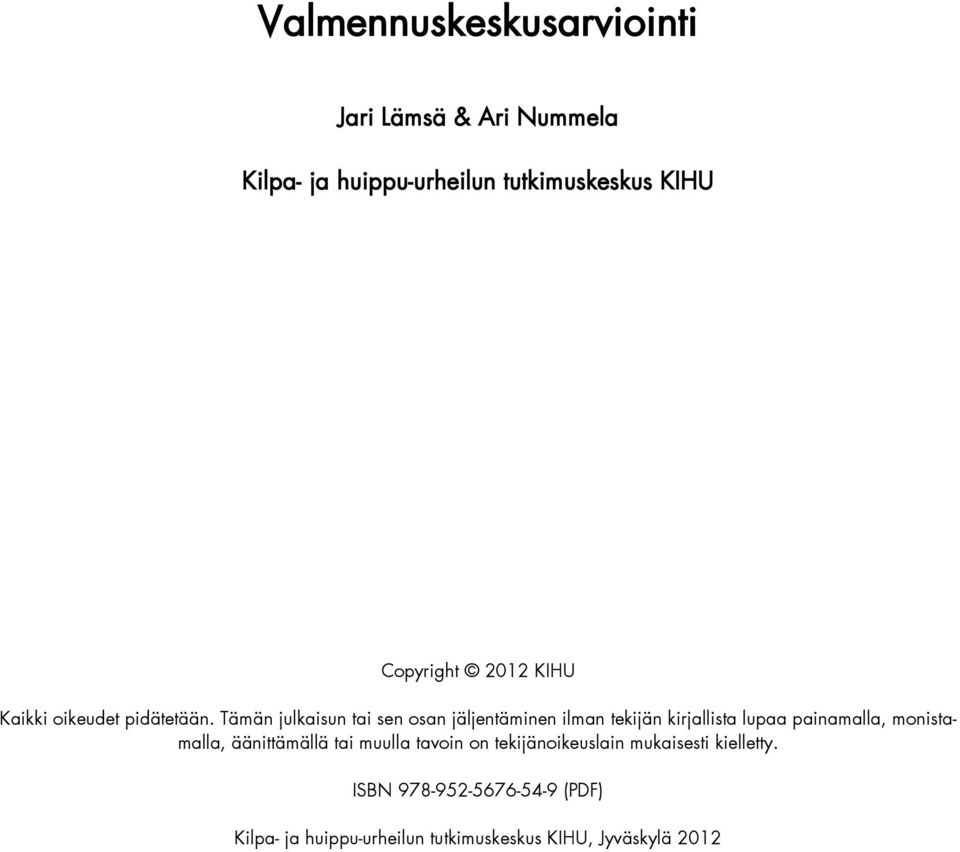 Valmennuskeskusarviointi

Jari Lämsä & Ari Nummela

Kilpa- ja huippu-urheilun tutkimuskeskus KIHU

Copyright © 2012 KIHU

Kaikki oikeudet pidätetään. Tämän julkaisun tai sen osan jäljentäminen ilman tekijän kirjallista lupaa painamalla, monistamalla, äänittämällä tai muulla tavoin on tekijänoikeuslain mukaisesti kielletty.

ISBN 978-952-5676-54-9 (PDF)

Kilpa- ja huippu-urheilun tutkimuskeskus KIHU, Jyväskylä 2012